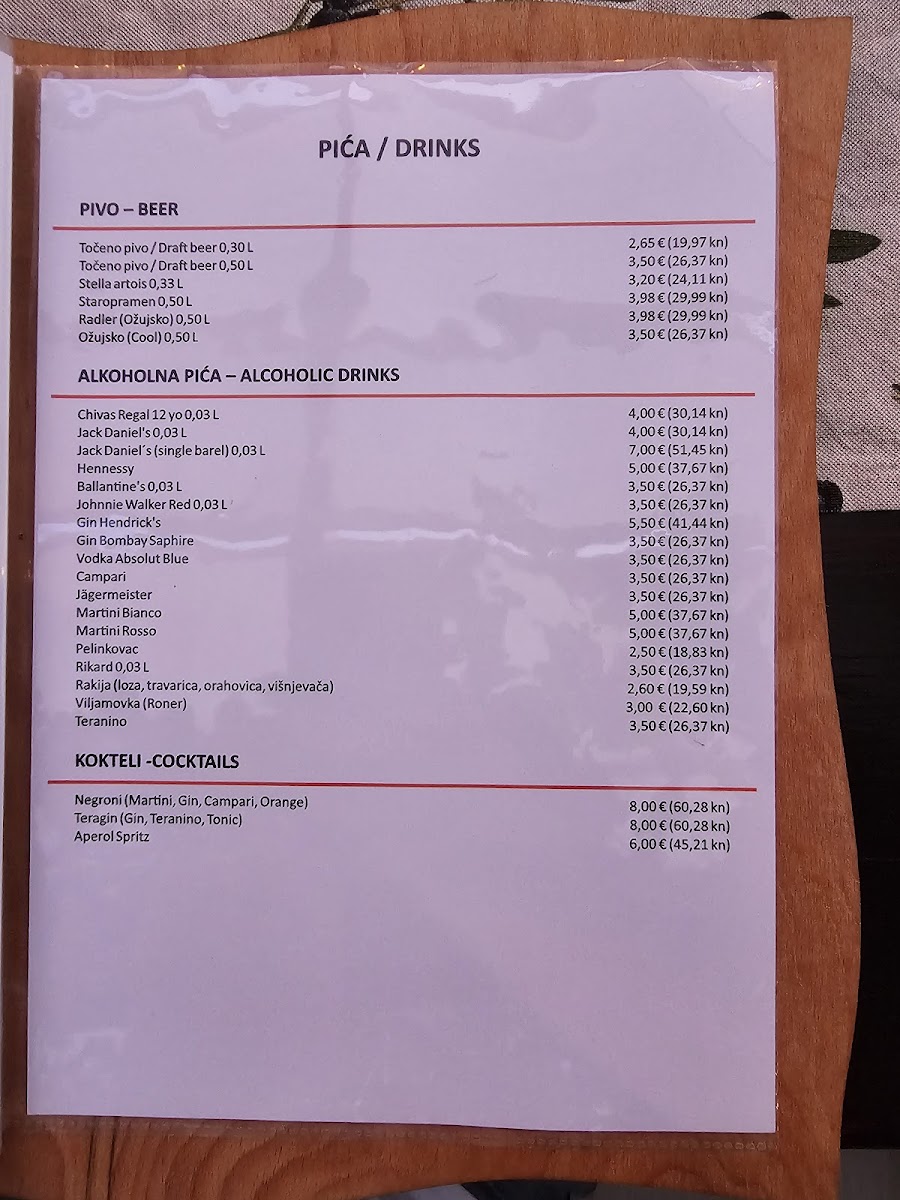 PIĆA / DRINKS

PIVO – BEER

| | |
|---|---|
| Točeno pivo / Draft beer 0,30 L | 2,65 € (19,97 kn) |
| Točeno pivo / Draft beer 0,50 L | 3,50 € (26,37 kn) |
| Stella artois 0,33 L | 3,20 € (24,11 kn) |
| Staropramen 0,50 L | 3,98 € (29,99 kn) |
| Radler (Ožujsko) 0,50 L | 3,98 € (29,99 kn) |
| Ožujsko (Cool) 0,50 L | 3,50 € (26,37 kn) |

ALKOHOLNA PIĆA – ALCOHOLIC DRINKS

| | |
|---|---|
| Chivas Regal 12 yo 0,03 L | 4,00 € (30,14 kn) |
| Jack Daniel's 0,03 L | 4,00 € (30,14 kn) |
| Jack Daniel´s (single barel) 0,03 L | 7,00 € (51,45 kn) |
| Hennessy | 5,00 € (37,67 kn) |
| Ballantine's 0,03 L | 3,50 € (26,37 kn) |
| Johnnie Walker Red 0,03 L | 3,50 € (26,37 kn) |
| Gin Hendrick's | 5,50 € (41,44 kn) |
| Gin Bombay Saphire | 3,50 € (26,37 kn) |
| Vodka Absolut Blue | 3,50 € (26,37 kn) |
| Campari | 3,50 € (26,37 kn) |
| Jägermeister | 3,50 € (26,37 kn) |
| Martini Bianco | 5,00 € (37,67 kn) |
| Martini Rosso | 5,00 € (37,67 kn) |
| Pelinkovac | 2,50 € (18,83 kn) |
| Rikard 0,03 L | 3,50 € (26,37 kn) |
| Rakija (loza, travarica, orahovica, višnjevača) | 2,60 € (19,59 kn) |
| Viljamovka (Roner) | 3,00 € (22,60 kn) |
| Teranino | 3,50 € (26,37 kn) |

KOKTELI -COCKTAILS

| | |
|---|---|
| Negroni (Martini, Gin, Campari, Orange) | 8,00 € (60,28 kn) |
| Teragin (Gin, Teranino, Tonic) | 8,00 € (60,28 kn) |
| Aperol Spritz | 6,00 € (45,21 kn) |